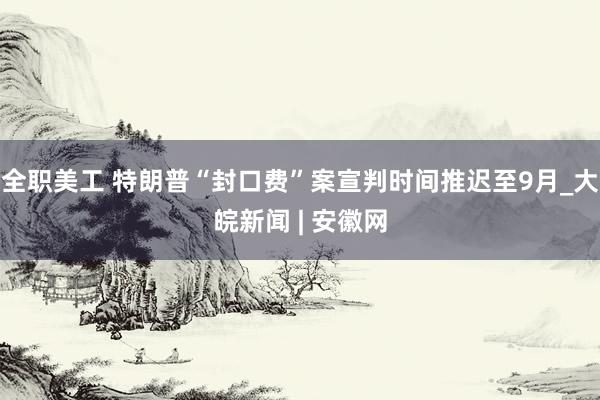 全职美工 特朗普“封口费”案宣判时间推迟至9月_大皖新闻 | 安徽网